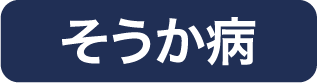 そうか病